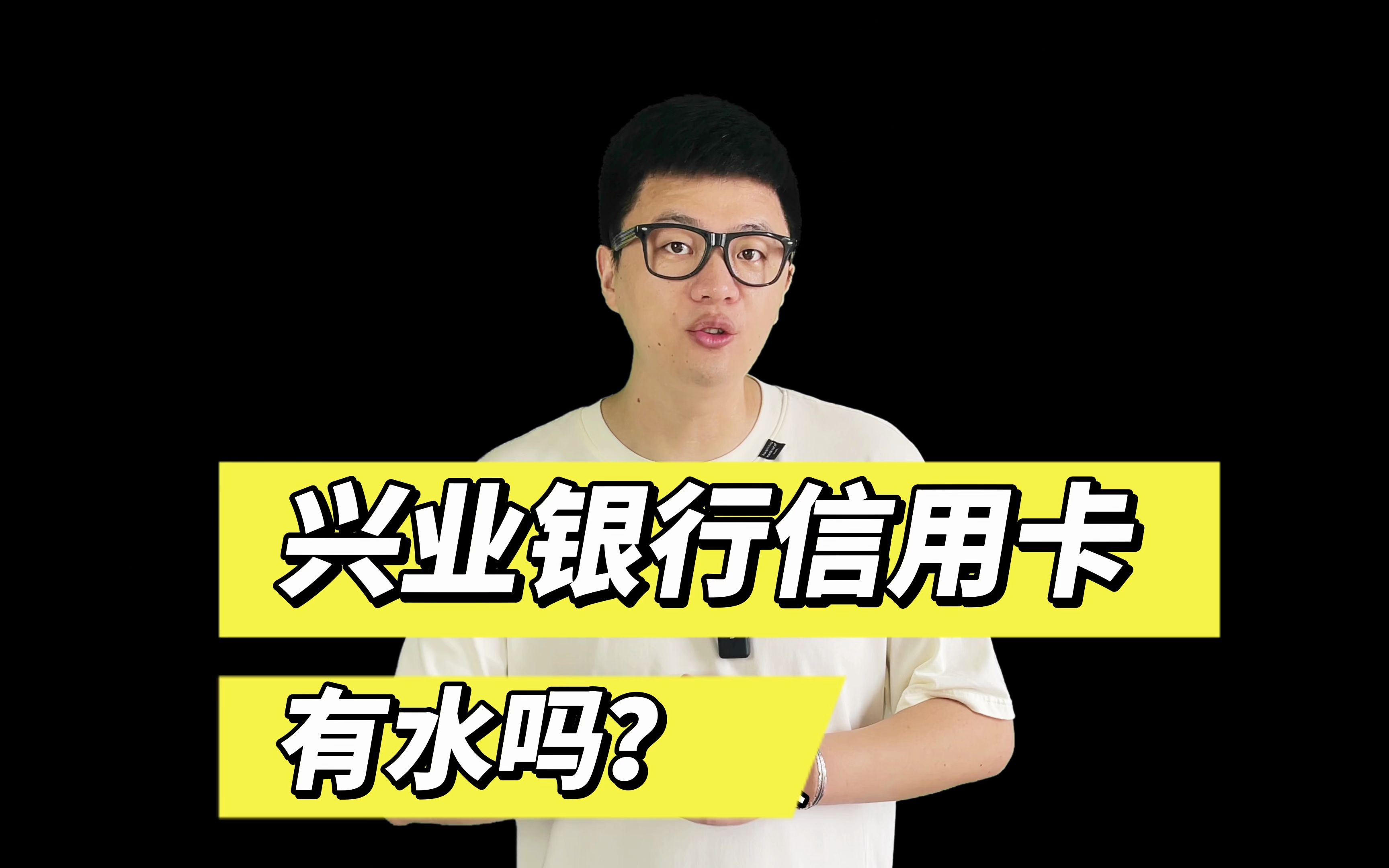 兴业银行信用卡

有水吗?